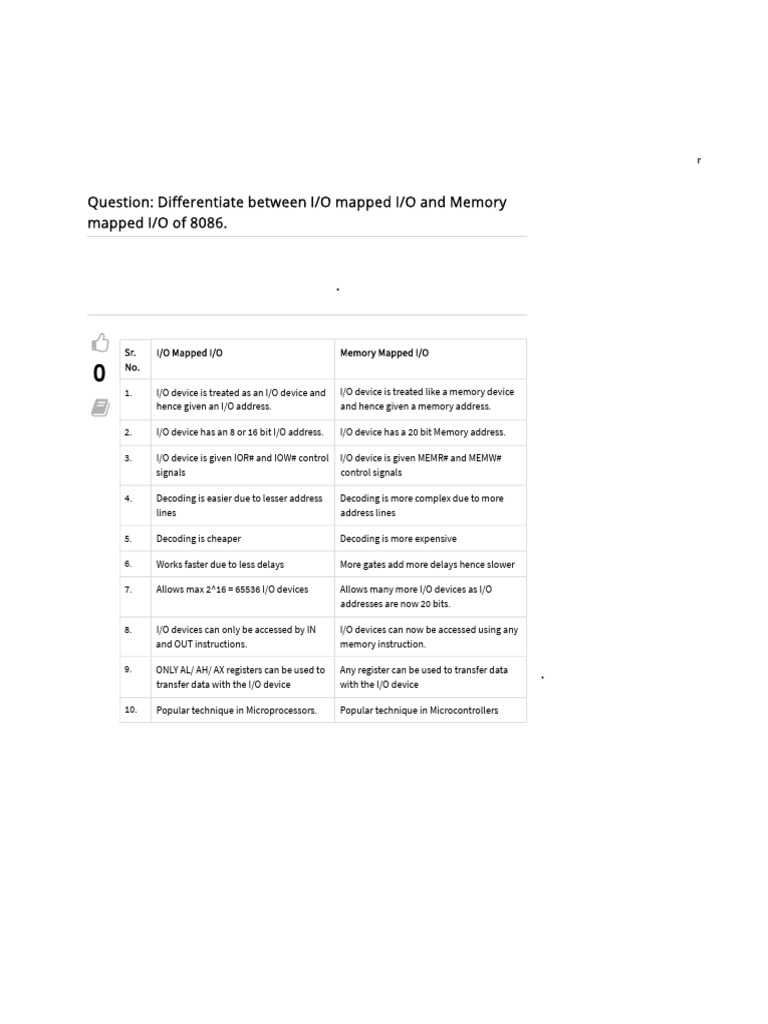 r

Question: Differentiate between I/O mapped I/O and Memory mapped I/O of 8086.

0

| Sr. No. | I/O Mapped I/O | Memory Mapped I/O |
|---|---|---|
| 1. | I/O device is treated as an I/O device and hence given an I/O address. | I/O device is treated like a memory device and hence given a memory address. |
| 2. | I/O device has an 8 or 16 bit I/O address. | I/O device has a 20 bit Memory address. |
| 3. | I/O device is given IOR# and IOW# control signals | I/O device is given MEMR# and MEMW# control signals |
| 4. | Decoding is easier due to lesser address lines | Decoding is more complex due to more address lines |
| 5. | Decoding is cheaper | Decoding is more expensive |
| 6. | Works faster due to less delays | More gates add more delays hence slower |
| 7. | Allows max 2^16 = 65536 I/O devices | Allows many more I/O devices as I/O addresses are now 20 bits. |
| 8. | I/O devices can only be accessed by IN and OUT instructions. | I/O devices can now be accessed using any memory instruction. |
| 9. | ONLY AL/ AH/ AX registers can be used to transfer data with the I/O device | Any register can be used to transfer data with the I/O device |
| 10. | Popular technique in Microprocessors. | Popular technique in Microcontrollers |